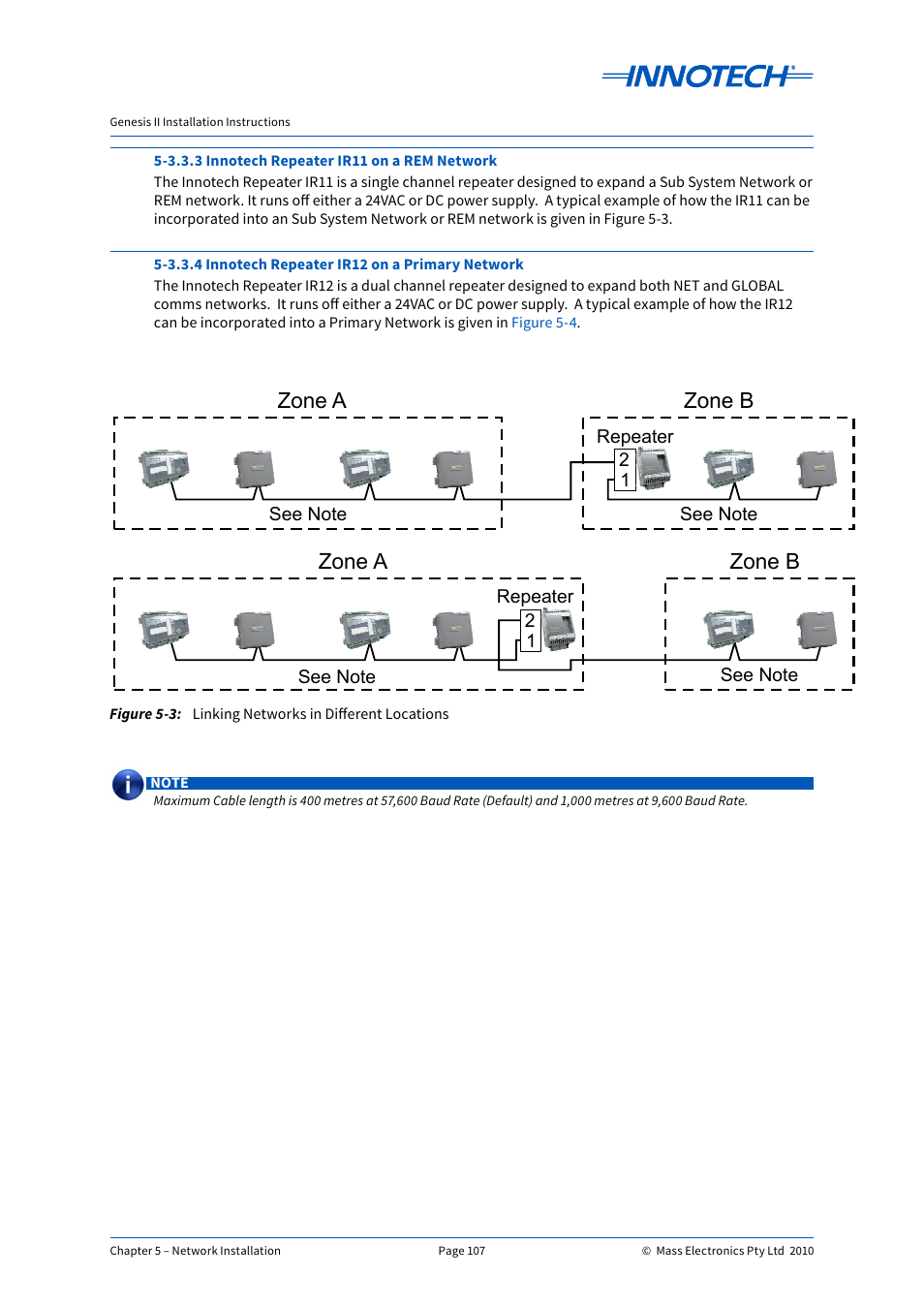 INNOTECH

Genesis II Installation Instructions

5-3.3.3 Innotech Repeater IR11 on a REM Network

The Innotech Repeater IR11 is a single channel repeater designed to expand a Sub System Network or REM network. It runs off either a 24VAC or DC power supply. A typical example of how the IR11 can be incorporated into an Sub System Network or REM network is given in Figure 5-3.

5-3.3.4 Innotech Repeater IR12 on a Primary Network

The Innotech Repeater IR12 is a dual channel repeater designed to expand both NET and GLOBAL comms networks. It runs off either a 24VAC or DC power supply. A typical example of how the IR12 can be incorporated into a Primary Network is given in Figure 5-4.

Zone A

See Note

Zone B

Repeater

2

1

See Note

Zone A

Repeater

2

1

See Note

Zone B

See Note

Figure 5-3: Linking Networks in Different Locations

NOTE

Maximum Cable length is 400 metres at 57,600 Baud Rate (Default) and 1,000 metres at 9,600 Baud Rate.

Chapter 5 – Network Installation

Page 107

© Mass Electronics Pty Ltd 2010